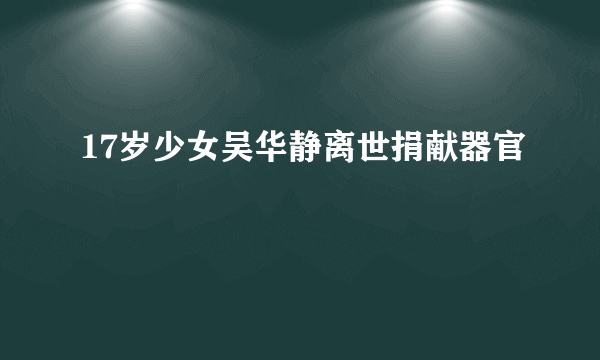 17岁少女吴华静离世捐献器官